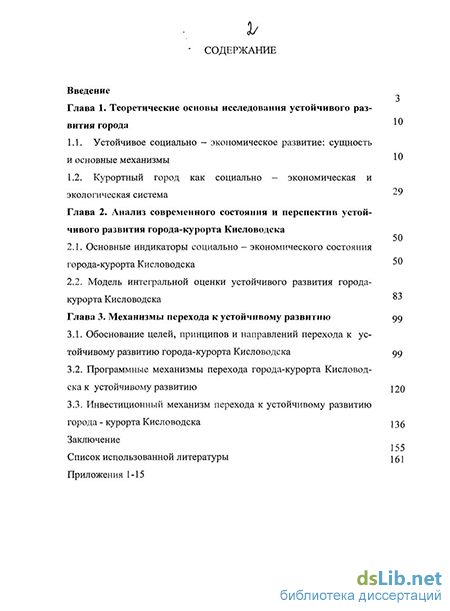 2

СОДЕРЖАНИЕ

Введение 3

Глава 1. Теоретические основы исследования устойчивого развития города 10

1.1. Устойчивое социально – экономическое развитие: сущность и основные механизмы 10

1.2. Курортный город как социально – экономическая и экологическая система 29

Глава 2. Анализ современного состояния и перспектив устойчивого развития города-курорта Кисловодска 50

2.1. Основные индикаторы социально – экономического состояния города-курорта Кисловодска 50

2.2. Модель интегральной оценки устойчивого развития города-курорта Кисловодска 83

Глава 3. Механизмы перехода к устойчивому развитию 99

3.1. Обоснование целей, принципов и направлений перехода к устойчивому развитию города-курорта Кисловодска 99

3.2. Программные механизмы перехода города-курорта Кисловодска к устойчивому развитию 120

3.3. Инвестиционный механизм перехода к устойчивому развитию города - курорта Кисловодска 136

Заключение 155

Список использованной литературы 161

Приложения 1-15

dsLib.net
библиотека диссертаций